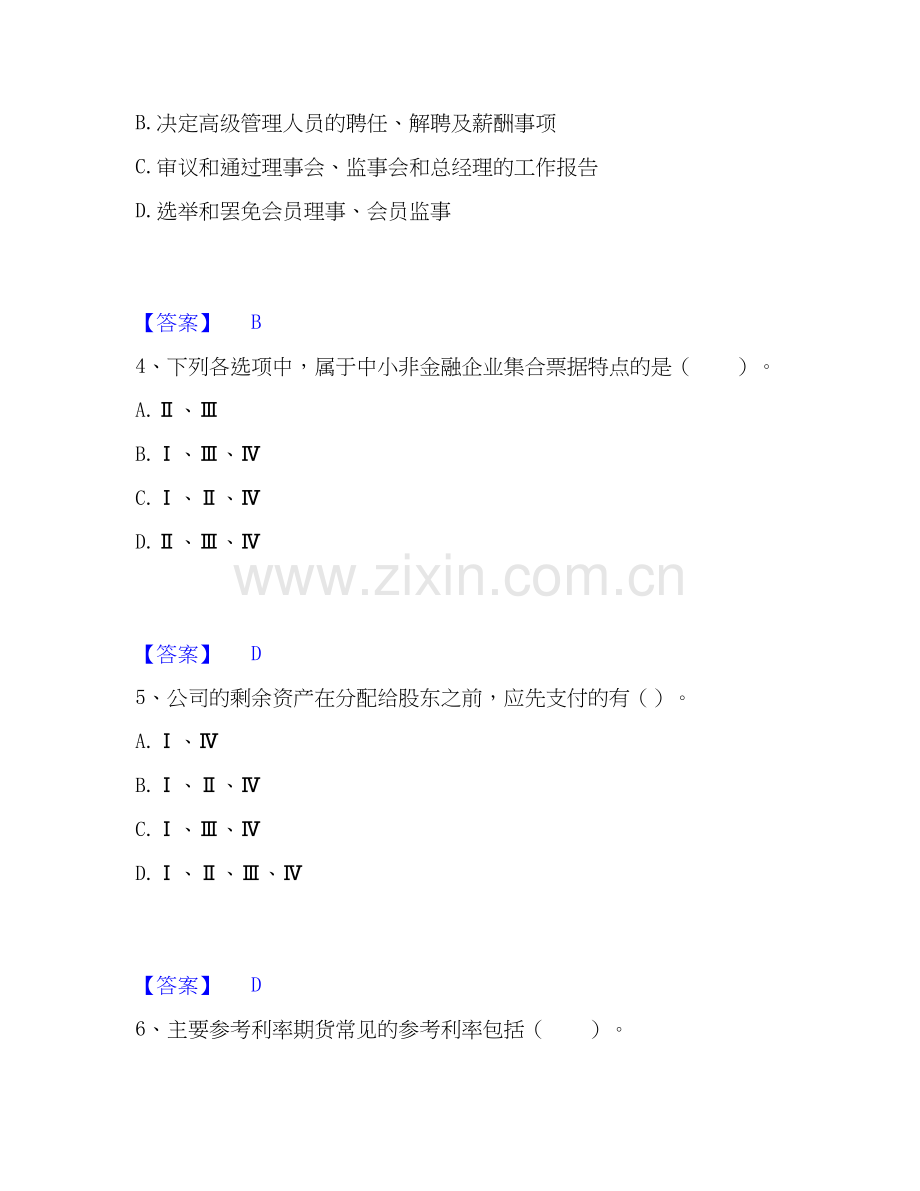 B.决定高级管理人员的聘任、解聘及薪酬事项

C.审议和通过理事会、监事会和总经理的工作报告

D.选举和罢免会员理事、会员监事

【答案】 B

4、下列各选项中，属于中小非金融企业集合票据特点的是（ ）。

A.Ⅱ、Ⅲ

B.Ⅰ、Ⅲ、Ⅳ

C.Ⅰ、Ⅱ、Ⅳ

D.Ⅱ、Ⅲ、Ⅳ

【答案】 D

5、公司的剩余资产在分配给股东之前，应先支付的有（）。

A.Ⅰ、Ⅳ

B.Ⅰ、Ⅱ、Ⅳ

C.Ⅰ、Ⅲ、Ⅳ

D.Ⅰ、Ⅱ、Ⅲ、Ⅳ

【答案】 D

6、主要参考利率期货常见的参考利率包括（ ）。

www.zixin.com.cn